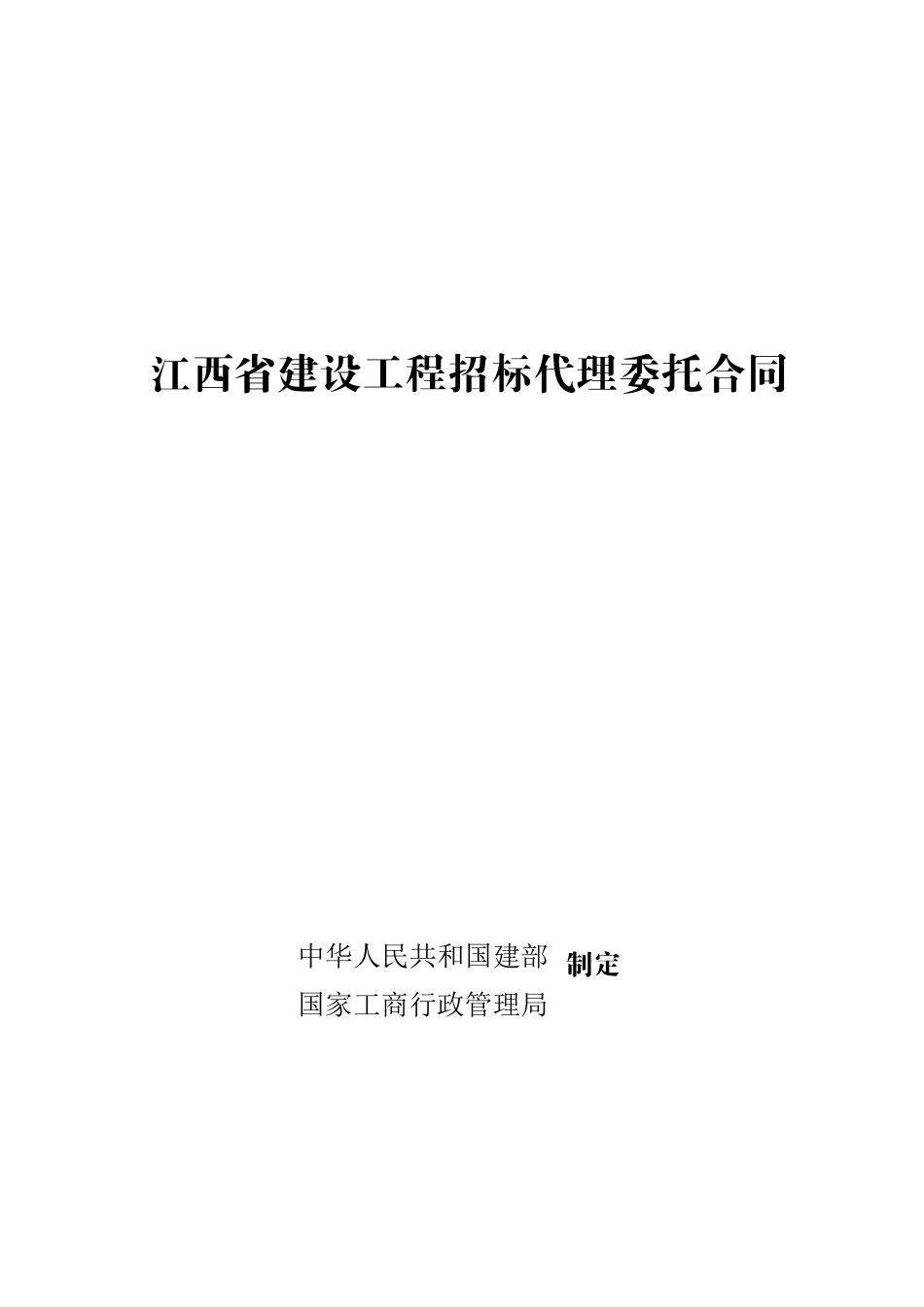 江西省建设工程招标代理委托合同

中华人民共和国建部
国家工商行政管理局 制定